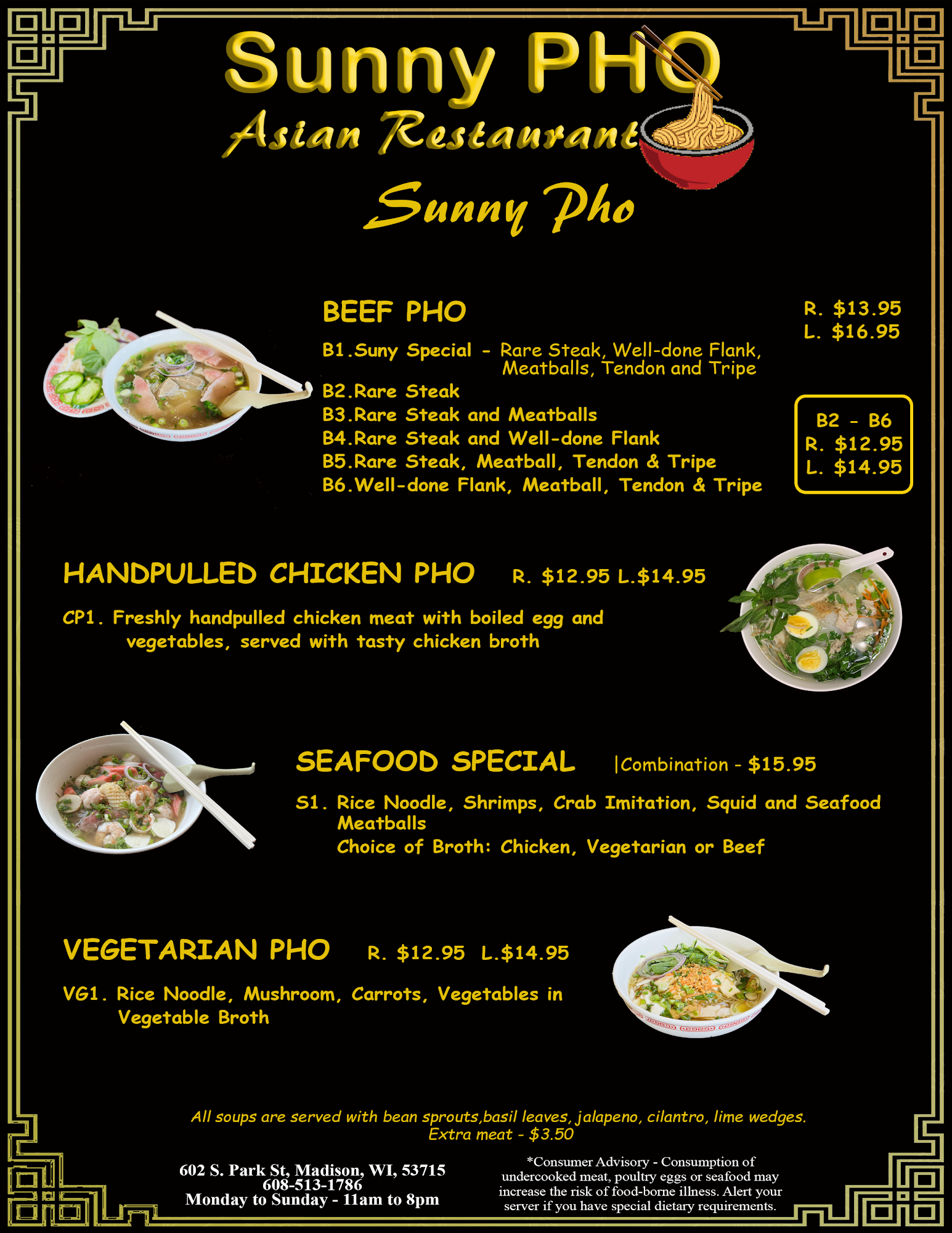 Sunny PHO
Asian Restaurant
Sunny Pho

BEEF PHO

R. $13.95
L. $16.95

B1.Suny Special - Rare Steak, Well-done Flank, Meatballs, Tendon and Tripe
B2.Rare Steak
B3.Rare Steak and Meatballs
B4.Rare Steak and Well-done Flank
B5.Rare Steak, Meatball, Tendon & Tripe
B6.Well-done Flank, Meatball, Tendon & Tripe

B2 - B6
R. $12.95
L. $14.95

HANDPULLED CHICKEN PHO R. $12.95 L.$14.95

CP1. Freshly handpulled chicken meat with boiled egg and vegetables, served with tasty chicken broth

SEAFOOD SPECIAL |Combination - $15.95

S1. Rice Noodle, Shrimps, Crab Imitation, Squid and Seafood Meatballs
Choice of Broth: Chicken, Vegetarian or Beef

VEGETARIAN PHO R. $12.95 L.$14.95

VG1. Rice Noodle, Mushroom, Carrots, Vegetables in Vegetable Broth

All soups are served with bean sprouts,basil leaves, jalapeno, cilantro, lime wedges.
Extra meat - $3.50

602 S. Park St, Madison, WI, 53715
608-513-1786
Monday to Sunday - 11am to 8pm

*Consumer Advisory - Consumption of undercooked meat, poultry eggs or seafood may increase the risk of food-borne illness. Alert your server if you have special dietary requirements.